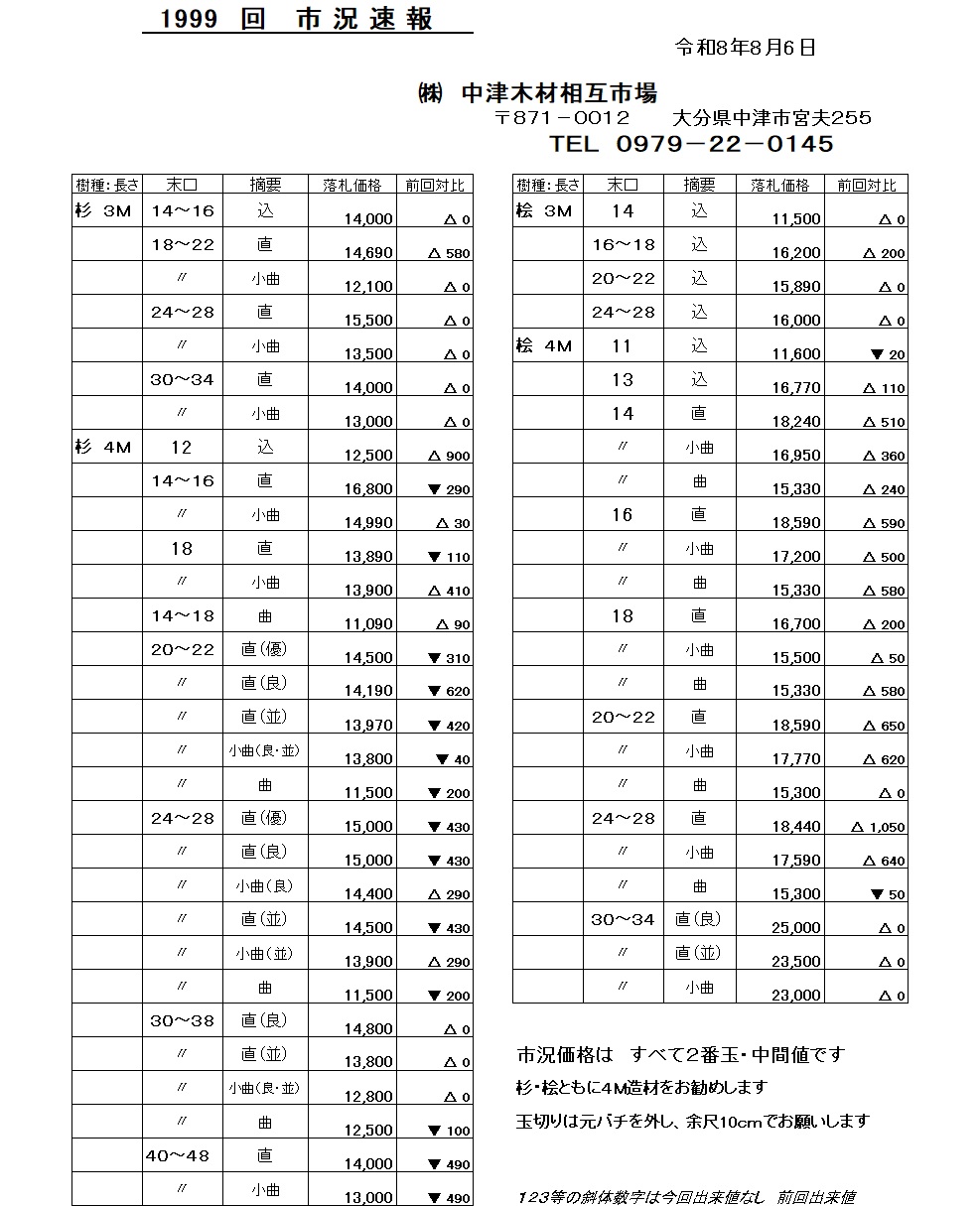 1999 回 市況速報

令和8年8月6日

㈱ 中津木材相互市場
〒871－0012　大分県中津市宮夫255
TEL 0979－22－0145

| 樹種:長さ | 末口 | 摘要 | 落札価格 | 前回対比 |
|---|---|---|---|---|
| 杉 3M | 14～16 | 込 | 14,000 | △ 0 |
| | 18～22 | 直 | 14,690 | △ 580 |
| | 〃 | 小曲 | 12,100 | △ 0 |
| | 24～28 | 直 | 15,500 | △ 0 |
| | 〃 | 小曲 | 13,500 | △ 0 |
| | 30～34 | 直 | 14,000 | △ 0 |
| | 〃 | 小曲 | 13,000 | △ 0 |
| 杉 4M | 12 | 込 | 12,500 | △ 900 |
| | 14～16 | 直 | 16,800 | ▼ 290 |
| | 〃 | 小曲 | 14,990 | △ 30 |
| | 18 | 直 | 13,890 | ▼ 110 |
| | 〃 | 小曲 | 13,900 | △ 410 |
| | 14～18 | 曲 | 11,090 | △ 90 |
| | 20～22 | 直(優) | 14,500 | ▼ 310 |
| | 〃 | 直(良) | 14,190 | ▼ 620 |
| | 〃 | 直(並) | 13,970 | ▼ 420 |
| | 〃 | 小曲(良･並) | 13,800 | ▼ 40 |
| | 〃 | 曲 | 11,500 | ▼ 200 |
| | 24～28 | 直(優) | 15,000 | ▼ 430 |
| | 〃 | 直(良) | 15,000 | ▼ 430 |
| | 〃 | 小曲(良) | 14,400 | △ 290 |
| | 〃 | 直(並) | 14,500 | ▼ 430 |
| | 〃 | 小曲(並) | 13,900 | △ 290 |
| | 〃 | 曲 | 11,500 | ▼ 200 |
| | 30～38 | 直(良) | 14,800 | △ 0 |
| | 〃 | 直(並) | 13,800 | △ 0 |
| | 〃 | 小曲(良･並) | 12,800 | △ 0 |
| | 〃 | 曲 | 12,500 | ▼ 100 |
| | 40～48 | 直 | 14,000 | ▼ 490 |
| | 〃 | 小曲 | 13,000 | ▼ 490 |

| 樹種:長さ | 末口 | 摘要 | 落札価格 | 前回対比 |
|---|---|---|---|---|
| 桧 3M | 14 | 込 | 11,500 | △ 0 |
| | 16～18 | 込 | 16,200 | △ 200 |
| | 20～22 | 込 | 15,890 | △ 0 |
| | 24～28 | 込 | 16,000 | △ 0 |
| 桧 4M | 11 | 込 | 11,600 | ▼ 20 |
| | 13 | 込 | 16,770 | △ 110 |
| | 14 | 直 | 18,240 | △ 510 |
| | 〃 | 小曲 | 16,950 | △ 360 |
| | 〃 | 曲 | 15,330 | △ 240 |
| | 16 | 直 | 18,590 | △ 590 |
| | 〃 | 小曲 | 17,200 | △ 500 |
| | 〃 | 曲 | 15,330 | △ 580 |
| | 18 | 直 | 16,700 | △ 200 |
| | 〃 | 小曲 | 15,500 | △ 50 |
| | 〃 | 曲 | 15,330 | △ 580 |
| | 20～22 | 直 | 18,590 | △ 650 |
| | 〃 | 小曲 | 17,770 | △ 620 |
| | 〃 | 曲 | 15,300 | △ 0 |
| | 24～28 | 直 | 18,440 | △ 1,050 |
| | 〃 | 小曲 | 17,590 | △ 640 |
| | 〃 | 曲 | 15,300 | ▼ 50 |
| | 30～34 | 直(良) | 25,000 | △ 0 |
| | 〃 | 直(並) | 23,500 | △ 0 |
| | 〃 | 小曲 | 23,000 | △ 0 |

市況価格は　すべて2番玉・中間値です
杉・桧ともに4M造材をお勧めします
玉切りは元バチを外し、余尺10cmでお願いします

123等の斜体数字は今回出来値なし　前回出来値